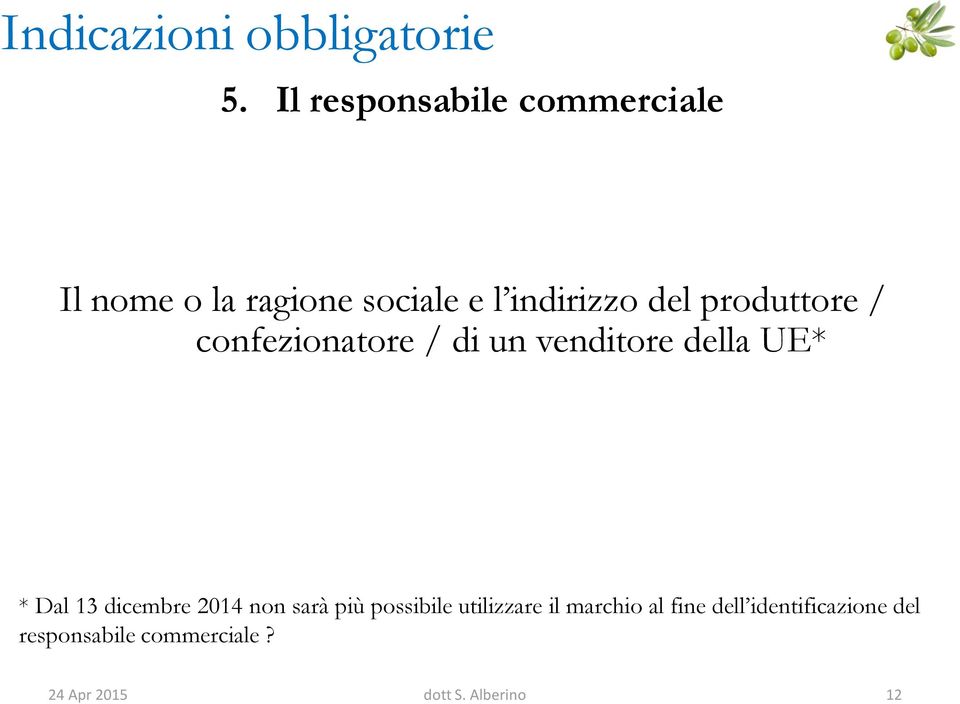 Indicazioni obbligatorie

5. Il responsabile commerciale

Il nome o la ragione sociale e l’indirizzo del produttore / confezionatore / di un venditore della UE*

* Dal 13 dicembre 2014 non sarà più possibile utilizzare il marchio al fine dell’identificazione del responsabile commerciale ?

24 Apr 2015

dott S. Alberino

12